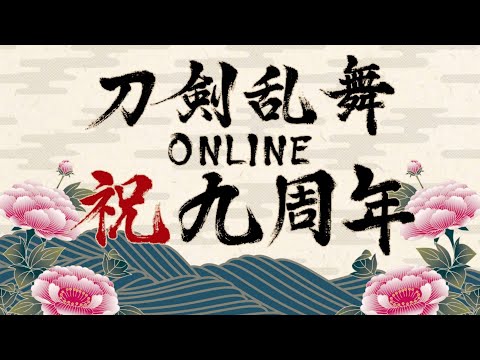 刀剣乱舞
ONLINE
祝 九周年